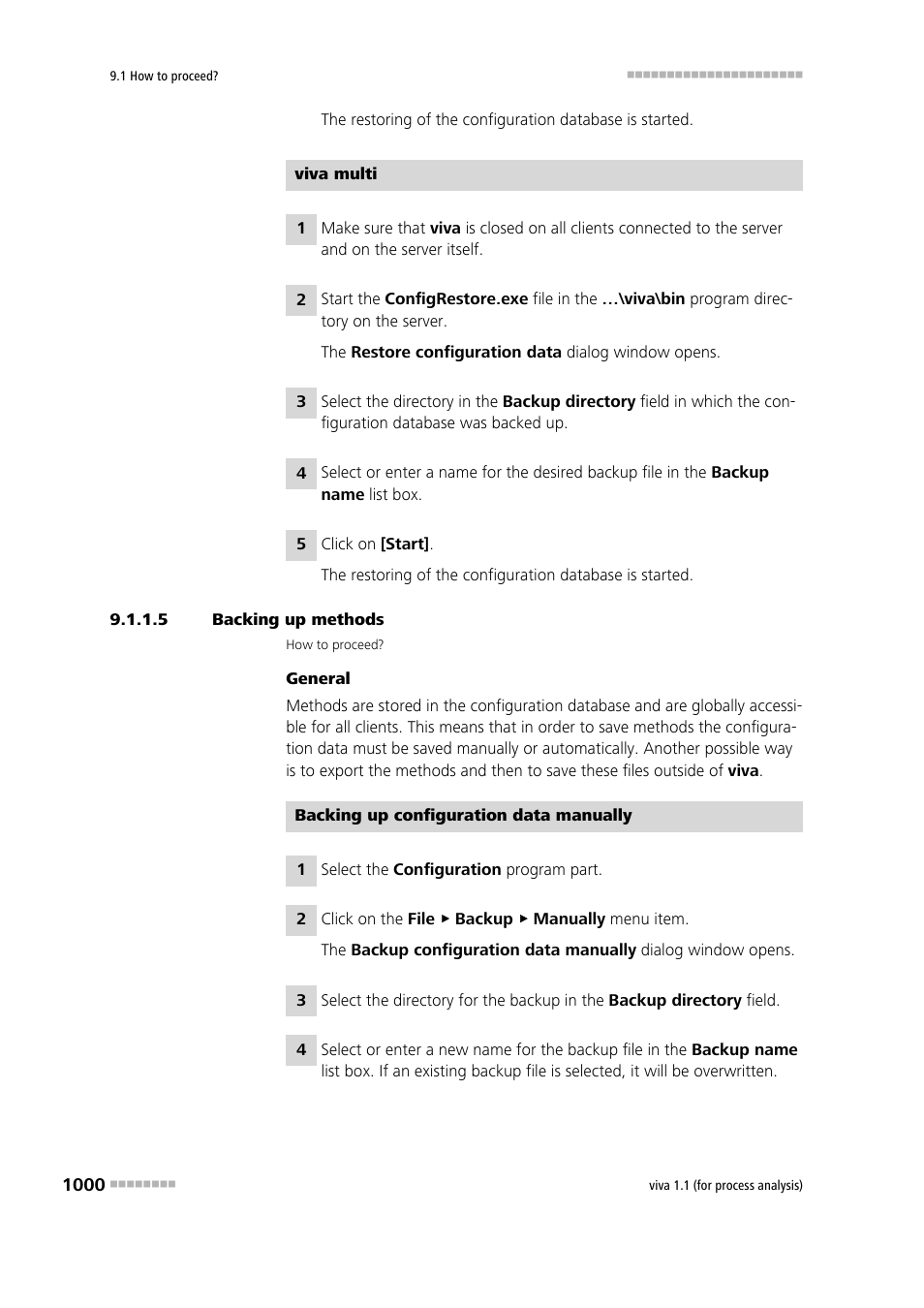 9.1 How to proceed?

The restoring of the configuration database is started.

viva multi

1 Make sure that viva is closed on all clients connected to the server and on the server itself.

2 Start the ConfigRestore.exe file in the ...\viva\bin program directory on the server.

The Restore configuration data dialog window opens.

3 Select the directory in the Backup directory field in which the configuration database was backed up.

4 Select or enter a name for the desired backup file in the Backup name list box.

5 Click on [Start].

The restoring of the configuration database is started.

9.1.1.5 Backing up methods

How to proceed?

General

Methods are stored in the configuration database and are globally accessible for all clients. This means that in order to save methods the configuration data must be saved manually or automatically. Another possible way is to export the methods and then to save these files outside of viva.

Backing up configuration data manually

1 Select the Configuration program part.

2 Click on the File ▸ Backup ▸ Manually menu item.

The Backup configuration data manually dialog window opens.

3 Select the directory for the backup in the Backup directory field.

4 Select or enter a new name for the backup file in the Backup name list box. If an existing backup file is selected, it will be overwritten.

1000

viva 1.1 (for process analysis)